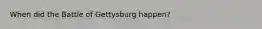 When did the Battle of Gettysburg happen?